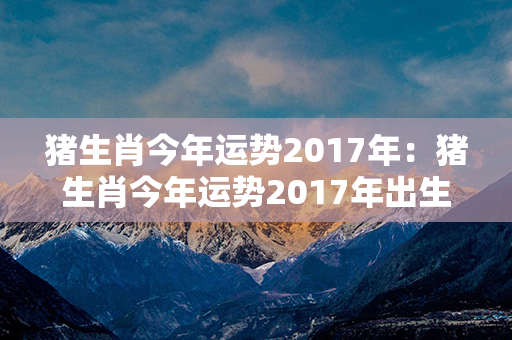 猪生肖今年运势2017年：猪生肖今年运势2017年出生